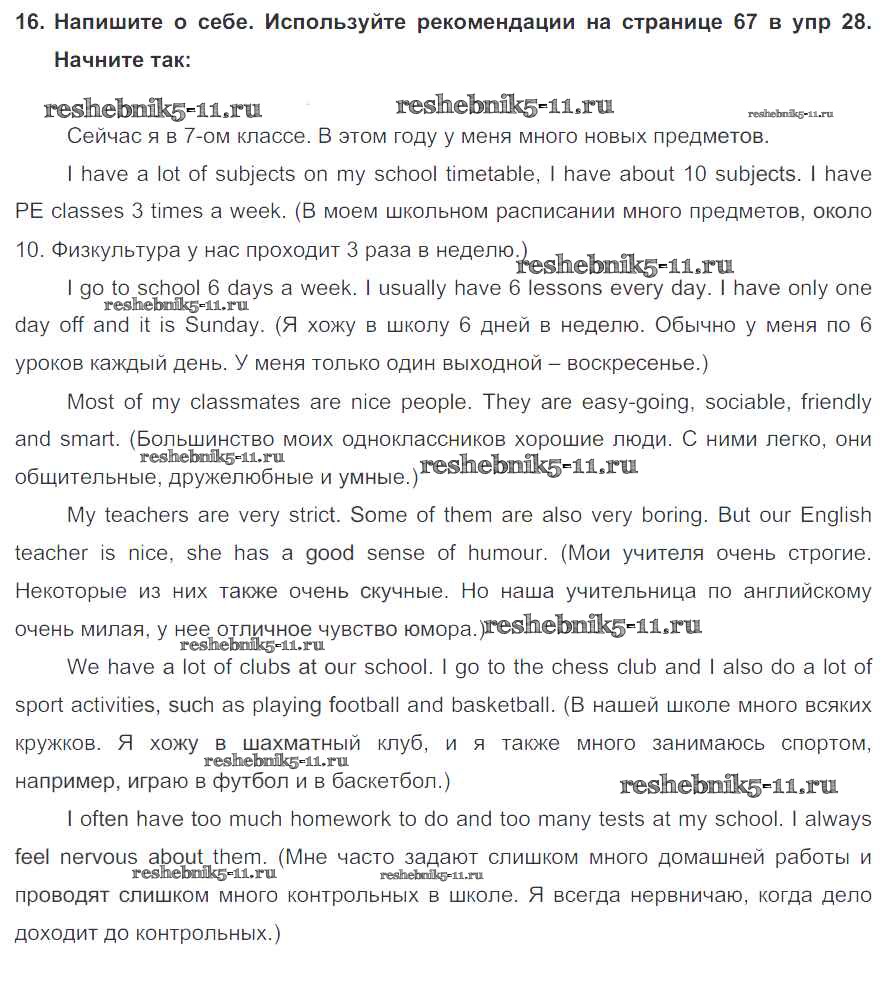 16. Напишите о себе. Используйте рекомендации на странице 67 в упр 28.

Начните так:

reshebnik5-11.ru reshebnik5-11.ru reshebnik5-11.ru

Сейчас я в 7-ом классе. В этом году у меня много новых предметов.

I have a lot of subjects on my school timetable, I have about 10 subjects. I have PE classes 3 times a week. (В моем школьном расписании много предметов, около 10. Физкультура у нас проходит 3 раза в неделю.)

reshebnik5-11.ru

I go to school 6 days a week. I usually have 6 lessons every day. I have only one day off and it is Sunday. (Я хожу в школу 6 дней в неделю. Обычно у меня по 6 уроков каждый день. У меня только один выходной – воскресенье.)

reshebnik5-11.ru

Most of my classmates are nice people. They are easy-going, sociable, friendly and smart. (Большинство моих одноклассников хорошие люди. С ними легко, они общительные, дружелюбные и умные.)

reshebnik5-11.ru reshebnik5-11.ru

My teachers are very strict. Some of them are also very boring. But our English teacher is nice, she has a good sense of humour. (Мои учителя очень строгие. Некоторые из них также очень скучные. Но наша учительница по английскому очень милая, у нее отличное чувство юмора.)

reshebnik5-11.ru reshebnik5-11.ru

We have a lot of clubs at our school. I go to the chess club and I also do a lot of sport activities, such as playing football and basketball. (В нашей школе много всяких кружков. Я хожу в шахматный клуб, и я также много занимаюсь спортом, например, играю в футбол и в баскетбол.)

reshebnik5-11.ru reshebnik5-11.ru

I often have too much homework to do and too many tests at my school. I always feel nervous about them. (Мне часто задают слишком много домашней работы и проводят слишком много контрольных в школе. Я всегда нервничаю, когда дело доходит до контрольных.)

reshebnik5-11.ru reshebnik5-11.ru